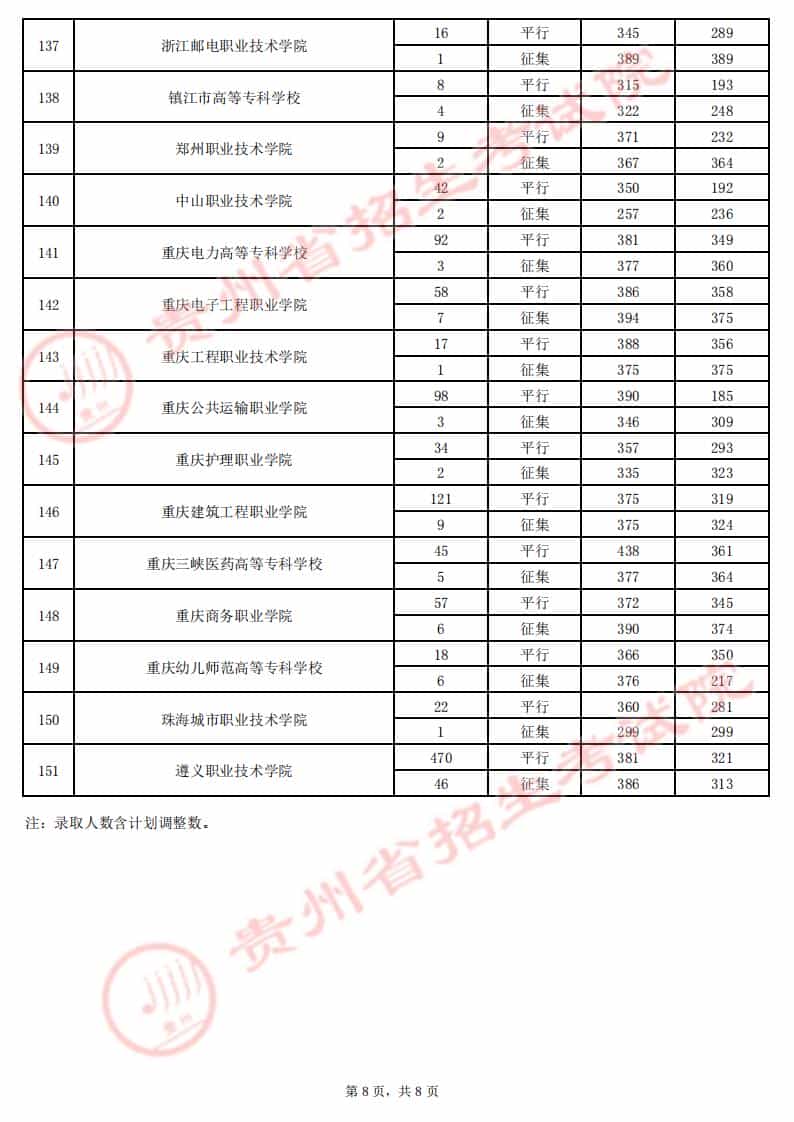 | | | | | | |
|---|---|---|---|---|---|
| 137 | 浙江邮电职业技术学院 | 16 | 平行 | 345 | 289 |
| | | 1 | 征集 | 389 | 389 |
| 138 | 镇江市高等专科学校 | 8 | 平行 | 315 | 193 |
| | | 4 | 征集 | 322 | 248 |
| 139 | 郑州职业技术学院 | 9 | 平行 | 371 | 232 |
| | | 2 | 征集 | 367 | 364 |
| 140 | 中山职业技术学院 | 42 | 平行 | 350 | 192 |
| | | 2 | 征集 | 257 | 236 |
| 141 | 重庆电力高等专科学校 | 92 | 平行 | 381 | 349 |
| | | 3 | 征集 | 377 | 360 |
| 142 | 重庆电子工程职业学院 | 58 | 平行 | 386 | 358 |
| | | 7 | 征集 | 394 | 375 |
| 143 | 重庆工程职业技术学院 | 17 | 平行 | 388 | 356 |
| | | 1 | 征集 | 375 | 375 |
| 144 | 重庆公共运输职业学院 | 98 | 平行 | 390 | 185 |
| | | 3 | 征集 | 346 | 309 |
| 145 | 重庆护理职业学院 | 34 | 平行 | 357 | 293 |
| | | 2 | 征集 | 335 | 323 |
| 146 | 重庆建筑工程职业学院 | 121 | 平行 | 375 | 319 |
| | | 9 | 征集 | 375 | 324 |
| 147 | 重庆三峡医药高等专科学校 | 45 | 平行 | 438 | 361 |
| | | 5 | 征集 | 377 | 364 |
| 148 | 重庆商务职业学院 | 57 | 平行 | 372 | 345 |
| | | 6 | 征集 | 390 | 374 |
| 149 | 重庆幼儿师范高等专科学校 | 18 | 平行 | 366 | 350 |
| | | 6 | 征集 | 376 | 217 |
| 150 | 珠海城市职业技术学院 | 22 | 平行 | 360 | 281 |
| | | 1 | 征集 | 299 | 299 |
| 151 | 遵义职业技术学院 | 470 | 平行 | 381 | 321 |
| | | 46 | 征集 | 386 | 313 |

注：录取人数含计划调整数。

贵州省招生考试院

贵州省招生考试院

第 8 页，共 8 页